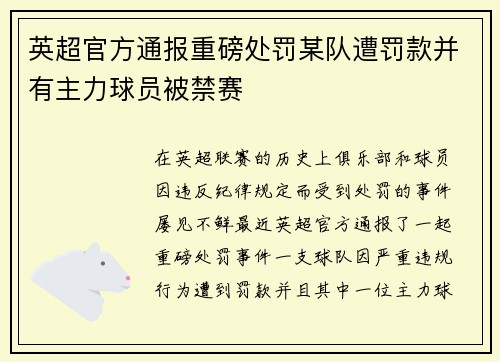 英超官方通报重磅处罚某队遭罚款并有主力球员被禁赛

在英超联赛的历史上俱乐部和球员因违反纪律规定而受到处罚的事件屡见不鲜最近英超官方通报了一起重磅处罚事件一支球队因严重违规行为遭到罚款并且其中一位主力球